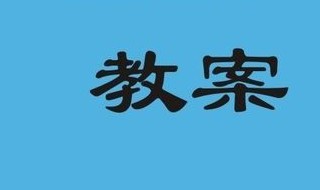 教案